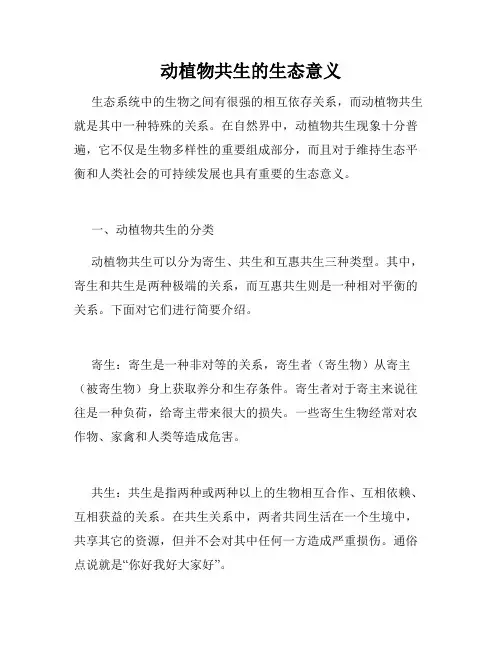 动植物共生的生态意义

生态系统中的生物之间有很强的相互依存关系，而动植物共生就是其中一种特殊的关系。在自然界中，动植物共生现象十分普遍，它不仅是生物多样性的重要组成部分，而且对于维持生态平衡和人类社会的可持续发展也具有重要的生态意义。

一、动植物共生的分类

动植物共生可以分为寄生、共生和互惠共生三种类型。其中，寄生和共生是两种极端的关系，而互惠共生则是一种相对平衡的关系。下面对它们进行简要介绍。

寄生：寄生是一种非对等的关系，寄生者（寄生物）从寄主（被寄生物）身上获取养分和生存条件。寄生者对于寄主来说往往是一种负荷，给寄主带来很大的损失。一些寄生生物经常对农作物、家禽和人类等造成危害。

共生：共生是指两种或两种以上的生物相互合作、互相依赖、互相获益的关系。在共生关系中，两者共同生活在一个生境中，共享其它的资源，但并不会对其中任何一方造成严重损伤。通俗点说就是“你好我好大家好”。